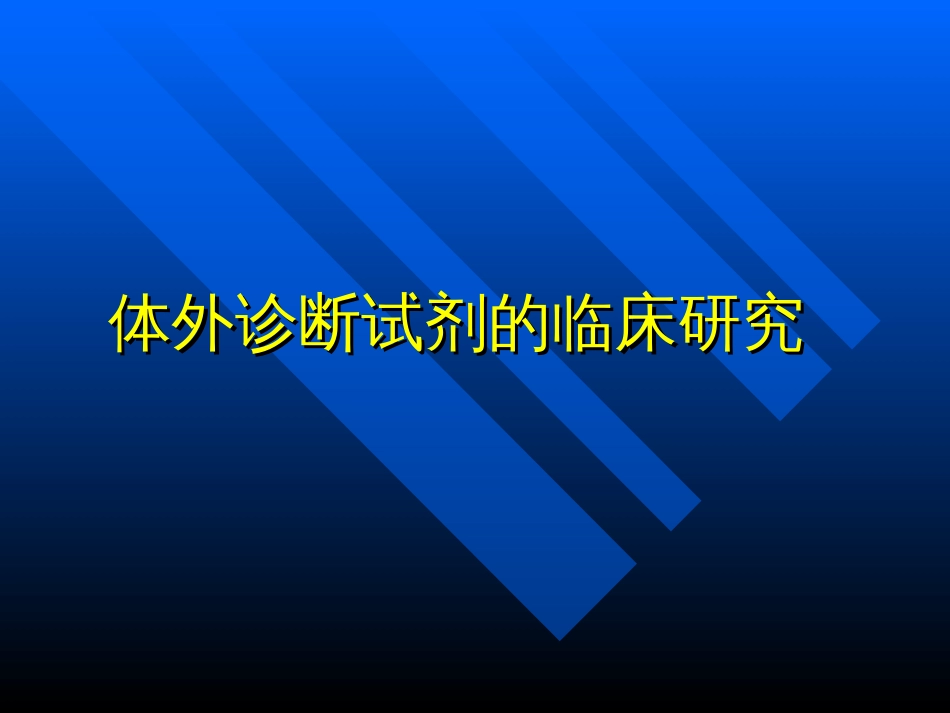 体外诊断试剂的临床研究